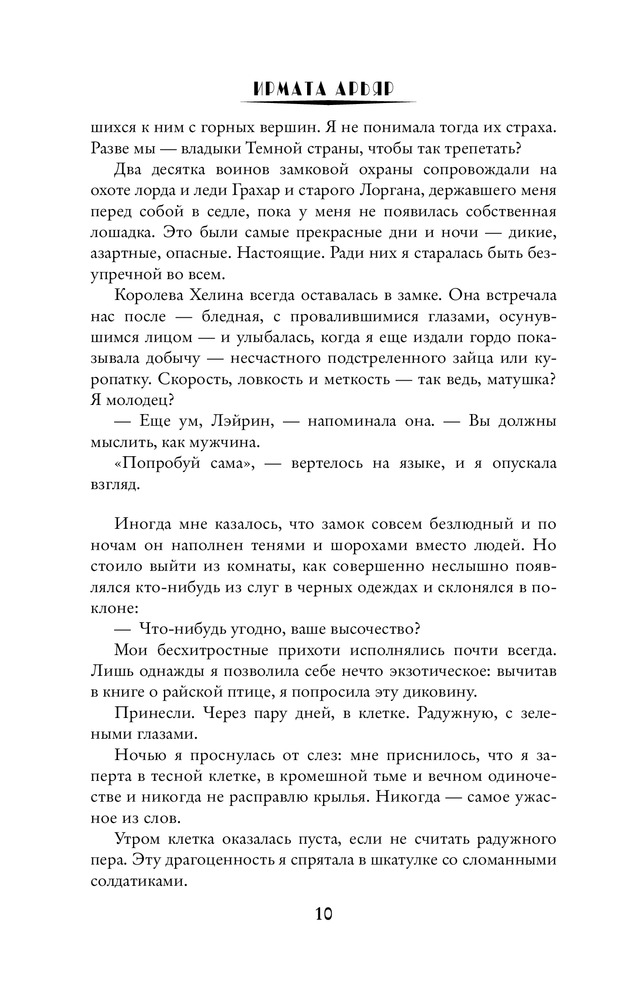 ИРМАТА АРЬЯР

шихся к ним с горных вершин. Я не понимала тогда их страха. Разве мы — владыки Темной страны, чтобы так трепетать?

Два десятка воинов замковой охраны сопровождали на охоте лорда и леди Грахар и старого Лоргана, державшего меня перед собой в седле, пока у меня не появилась собственная лошадка. Это были самые прекрасные дни и ночи — дикие, азартные, опасные. Настоящие. Ради них я старалась быть безупречной во всем.

Королева Хелина всегда оставалась в замке. Она встречала нас после — бледная, с провалившимися глазами, осунувшимся лицом — и улыбалась, когда я еще издали гордо показывала добычу — несчастного подстреленного зайца или куропатку. Скорость, ловкость и меткость — так ведь, матушка? Я молодец?

— Еще ум, Лэйрин, — напоминала она. — Вы должны мыслить, как мужчина.

«Попробуй сама», — вертелось на языке, и я опускала взгляд.

Иногда мне казалось, что замок совсем безлюдный и по ночам он наполнен тенями и шорохами вместо людей. Но стоило выйти из комнаты, как совершенно неслышно появлялся кто-нибудь из слуг в черных одеждах и склонялся в поклоне:

— Что-нибудь угодно, ваше высочество?

Мои бесхитростные прихоти исполнялись почти всегда. Лишь однажды я позволила себе нечто экзотическое: вычитав в книге о райской птице, я попросила эту диковину.

Принесли. Через пару дней, в клетке. Радужную, с зелеными глазами.

Ночью я проснулась от слез: мне приснилось, что я заперта в тесной клетке, в кромешной тьме и вечном одиночестве и никогда не расправлю крылья. Никогда — самое ужасное из слов.

Утром клетка оказалась пуста, если не считать радужного пера. Эту драгоценность я спрятала в шкатулке со сломанными солдатиками.

10